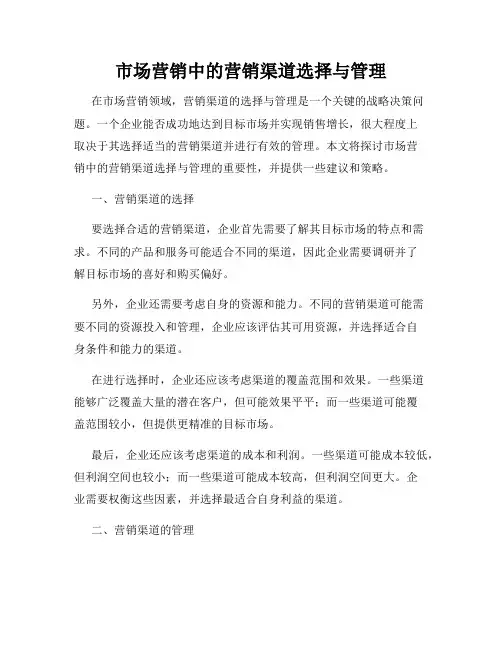 市场营销中的营销渠道选择与管理

在市场营销领域，营销渠道的选择与管理是一个关键的战略决策问题。一个企业能否成功地达到目标市场并实现销售增长，很大程度上取决于其选择适当的营销渠道并进行有效的管理。本文将探讨市场营销中的营销渠道选择与管理的重要性，并提供一些建议和策略。

一、营销渠道的选择

要选择合适的营销渠道，企业首先需要了解其目标市场的特点和需求。不同的产品和服务可能适合不同的渠道，因此企业需要调研并了解目标市场的喜好和购买偏好。

另外，企业还需要考虑自身的资源和能力。不同的营销渠道可能需要不同的资源投入和管理，企业应该评估其可用资源，并选择适合自身条件和能力的渠道。

在进行选择时，企业还应该考虑渠道的覆盖范围和效果。一些渠道能够广泛覆盖大量的潜在客户，但可能效果平平；而一些渠道可能覆盖范围较小，但提供更精准的目标市场。

最后，企业还应该考虑渠道的成本和利润。一些渠道可能成本较低，但利润空间也较小；而一些渠道可能成本较高，但利润空间更大。企业需要权衡这些因素，并选择最适合自身利益的渠道。

二、营销渠道的管理